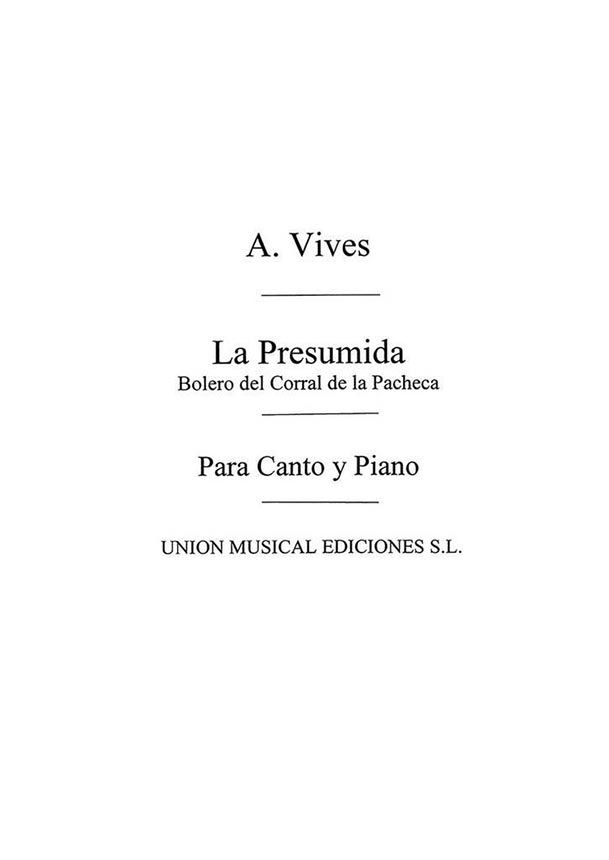 A. Vives

La Presumida
Bolero del Corral de la Pacheca

Para Canto y Piano

UNION MUSICAL EDICIONES S.L.